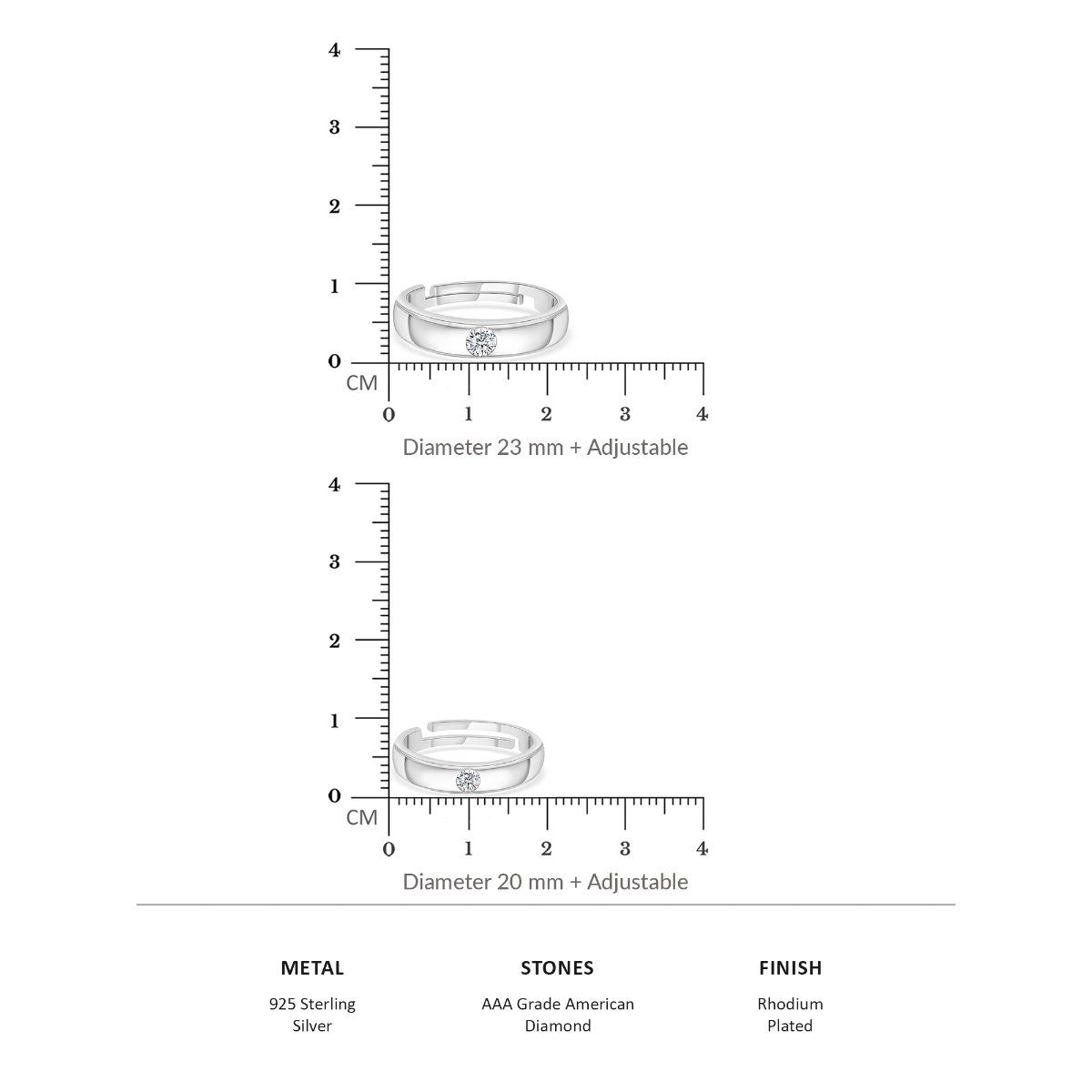 4
3
2
1
0
CM
0 1 2 3 4
Diameter 23 mm + Adjustable

4
3
2
1
0
CM
0 1 2 3 4
Diameter 20 mm + Adjustable

METAL
925 Sterling Silver

STONES
AAA Grade American Diamond

FINISH
Rhodium Plated